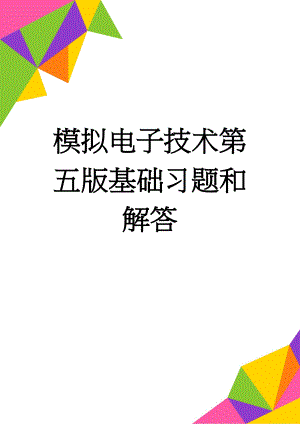 模拟电子技术第五版基础习题和解答